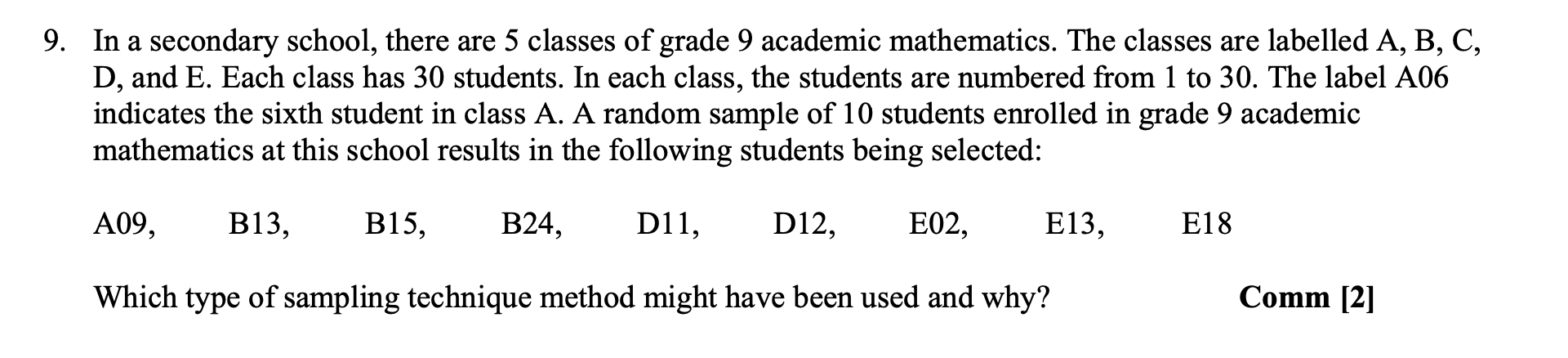 9. In a secondary school, there are 5 classes of grade 9 academic mathematics. The classes are labelled A, B, C, D, and E. Each class has 30 students. In each class, the students are numbered from 1 to 30. The label A06 indicates the sixth student in class A. A random sample of 10 students enrolled in grade 9 academic mathematics at this school results in the following students being selected:

A09, B13, B15, B24, D11, D12, E02, E13, E18

Which type of sampling technique method might have been used and why? **Comm [2]**